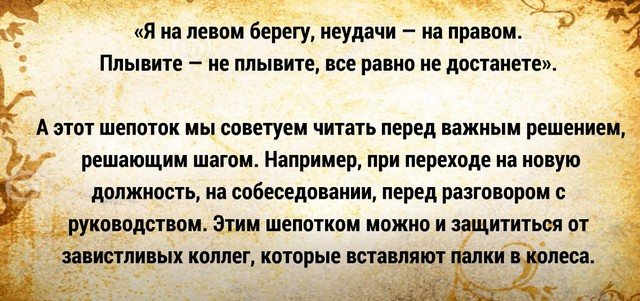 «Я на левом берегу, неудачи – на правом. Плывите – не плывите, все равно не достанете».

А этот шепоток мы советуем читать перед важным решением, решающим шагом. Например, при переходе на новую должность, на собеседовании, перед разговором с руководством. Этим шепотком можно и защититься от завистливых коллег, которые вставляют палки в колеса.